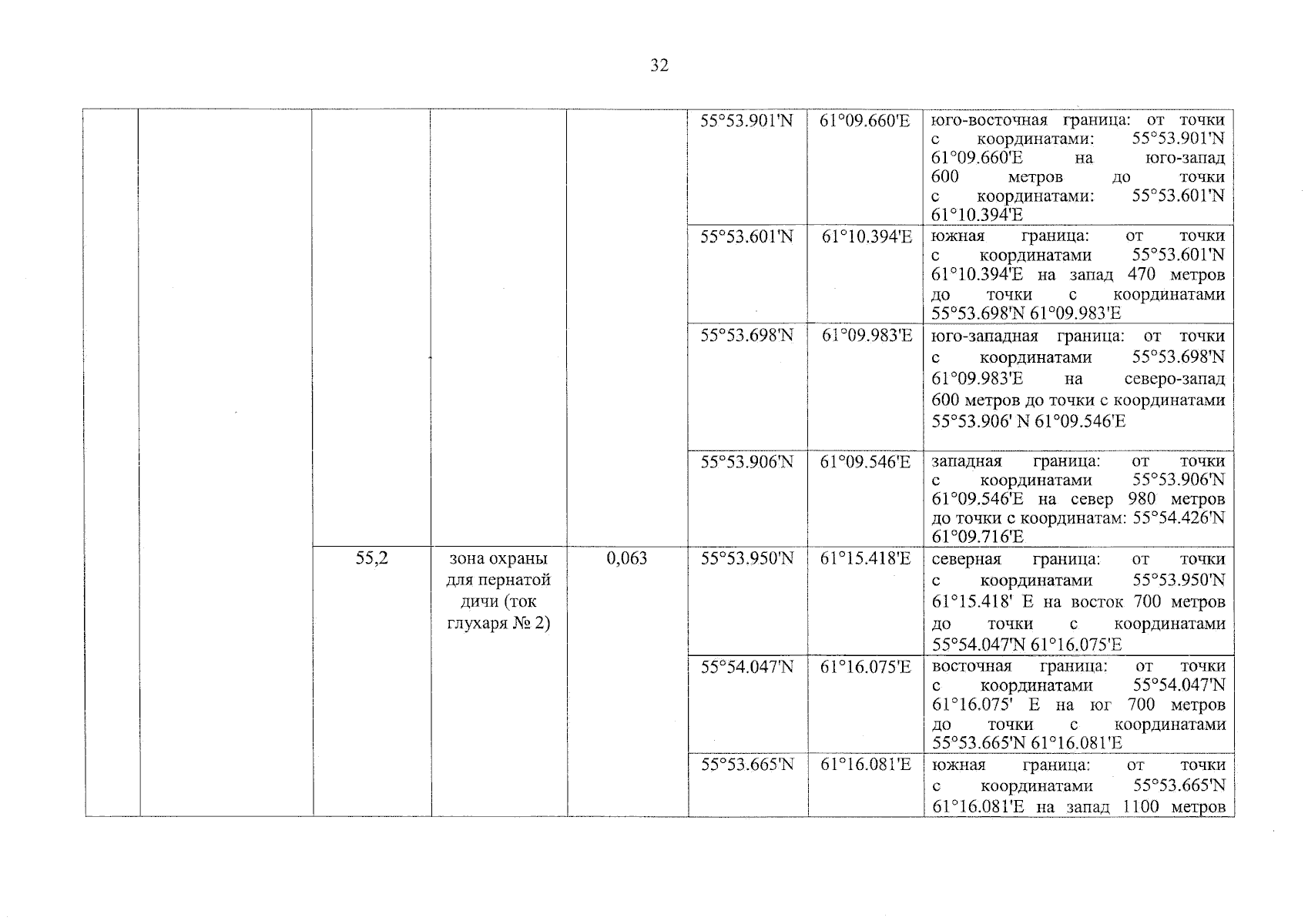 32

| | | | | | | | |
|---|---|---|---|---|---|---|---|
| | | | | | 55°53.901'N | 61°09.660'E | юго-восточная граница: от точки с координатами: 55°53.901'N 61°09.660'E на юго-запад 600 метров до точки с координатами: 55°53.601'N 61°10.394'E |
| | | | | | 55°53.601'N | 61°10.394'E | южная граница: от точки с координатами 55°53.601'N 61°10.394'E на запад 470 метров до точки с координатами 55°53.698'N 61°09.983'E |
| | | | | | 55°53.698'N | 61°09.983'E | юго-западная граница: от точки с координатами 55°53.698'N 61°09.983'E на северо-запад 600 метров до точки с координатами 55°53.906' N 61°09.546'E |
| | | | | | 55°53.906'N | 61°09.546'E | западная граница: от точки с координатами 55°53.906'N 61°09.546'E на север 980 метров до точки с координатам: 55°54.426'N 61°09.716'E |
| | | 55,2 | зона охраны для пернатой дичи (ток глухаря № 2) | 0,063 | 55°53.950'N | 61°15.418'E | северная граница: от точки с координатами 55°53.950'N 61°15.418' E на восток 700 метров до точки с координатами 55°54.047'N 61°16.075'E |
| | | | | | 55°54.047'N | 61°16.075'E | восточная граница: от точки с координатами 55°54.047'N 61°16.075' E на юг 700 метров до точки с координатами 55°53.665'N 61°16.081'E |
| | | | | | 55°53.665'N | 61°16.081'E | южная граница: от точки с координатами 55°53.665'N 61°16.081'E на запад 1100 метров |